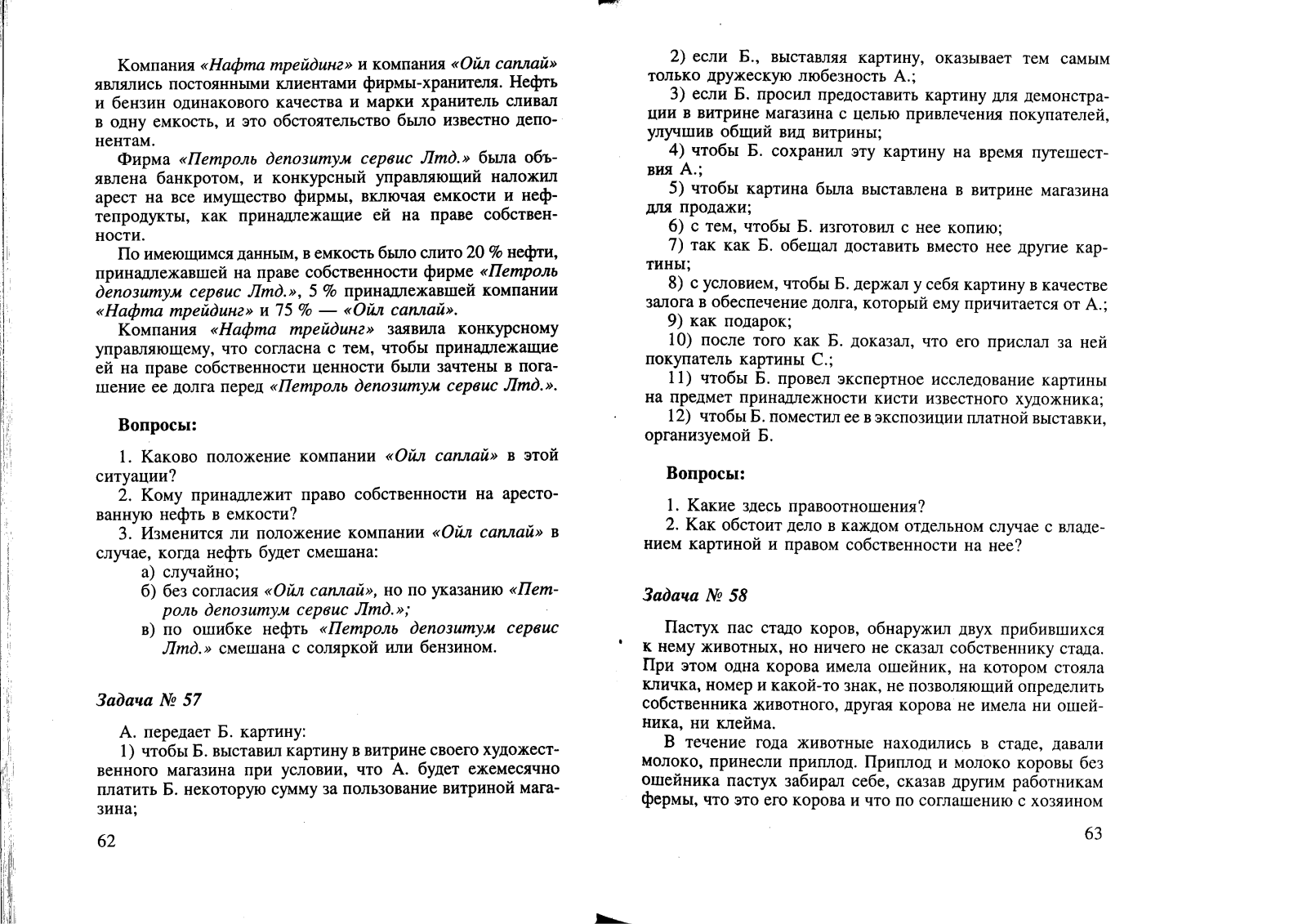 Компания «Нафта трейдинг» и компания «Ойл саплай» являлись постоянными клиентами фирмы-хранителя. Нефть и бензин одинакового качества и марки хранитель сливал в одну емкость, и это обстоятельство было известно депонентам.

Фирма «Петроль депозитум сервис Лтд.» была объявлена банкротом, и конкурсный управляющий наложил арест на все имущество фирмы, включая емкости и нефтепродукты, как принадлежащие ей на праве собственности.

По имеющимся данным, в емкость было слито 20 % нефти, принадлежавшей на праве собственности фирме «Петроль депозитум сервис Лтд.», 5 % принадлежавшей компании «Нафта трейдинг» и 75 % — «Ойл саплай».

Компания «Нафта трейдинг» заявила конкурсному управляющему, что согласна с тем, чтобы принадлежащие ей на праве собственности ценности были зачтены в погашение ее долга перед «Петроль депозитум сервис Лтд.».

Вопросы:

1. Каково положение компании «Ойл саплай» в этой ситуации?
2. Кому принадлежит право собственности на арестованную нефть в емкости?
3. Изменится ли положение компании «Ойл саплай» в случае, когда нефть будет смешана:
а) случайно;
б) без согласия «Ойл саплай», но по указанию «Петроль депозитум сервис Лтд.»;
в) по ошибке нефть «Петроль депозитум сервис Лтд.» смешана с соляркой или бензином.

Задача № 57

А. передает Б. картину:
1) чтобы Б. выставил картину в витрине своего художественного магазина при условии, что А. будет ежемесячно платить Б. некоторую сумму за пользование витриной магазина;

62

2) если Б., выставляя картину, оказывает тем самым только дружескую любезность А.;
3) если Б. просил предоставить картину для демонстрации в витрине магазина с целью привлечения покупателей, улучшив общий вид витрины;
4) чтобы Б. сохранил эту картину на время путешествия А.;
5) чтобы картина была выставлена в витрине магазина для продажи;
6) с тем, чтобы Б. изготовил с нее копию;
7) так как Б. обещал доставить вместо нее другие картины;
8) с условием, чтобы Б. держал у себя картину в качестве залога в обеспечение долга, который ему причитается от А.;
9) как подарок;
10) после того как Б. доказал, что его прислал за ней покупатель картины С.;
11) чтобы Б. провел экспертное исследование картины на предмет принадлежности кисти известного художника;
12) чтобы Б. поместил ее в экспозиции платной выставки, организуемой Б.

Вопросы:

1. Какие здесь правоотношения?
2. Как обстоит дело в каждом отдельном случае с владением картиной и правом собственности на нее?

Задача № 58

Пастух пас стадо коров, обнаружил двух прибившихся к нему животных, но ничего не сказал собственнику стада. При этом одна корова имела ошейник, на котором стояла кличка, номер и какой-то знак, не позволяющий определить собственника животного, другая корова не имела ни ошейника, ни клейма.

В течение года животные находились в стаде, давали молоко, принесли приплод. Приплод и молоко коровы без ошейника пастух забирал себе, сказав другим работникам фермы, что это его корова и что по соглашению с хозяином

63